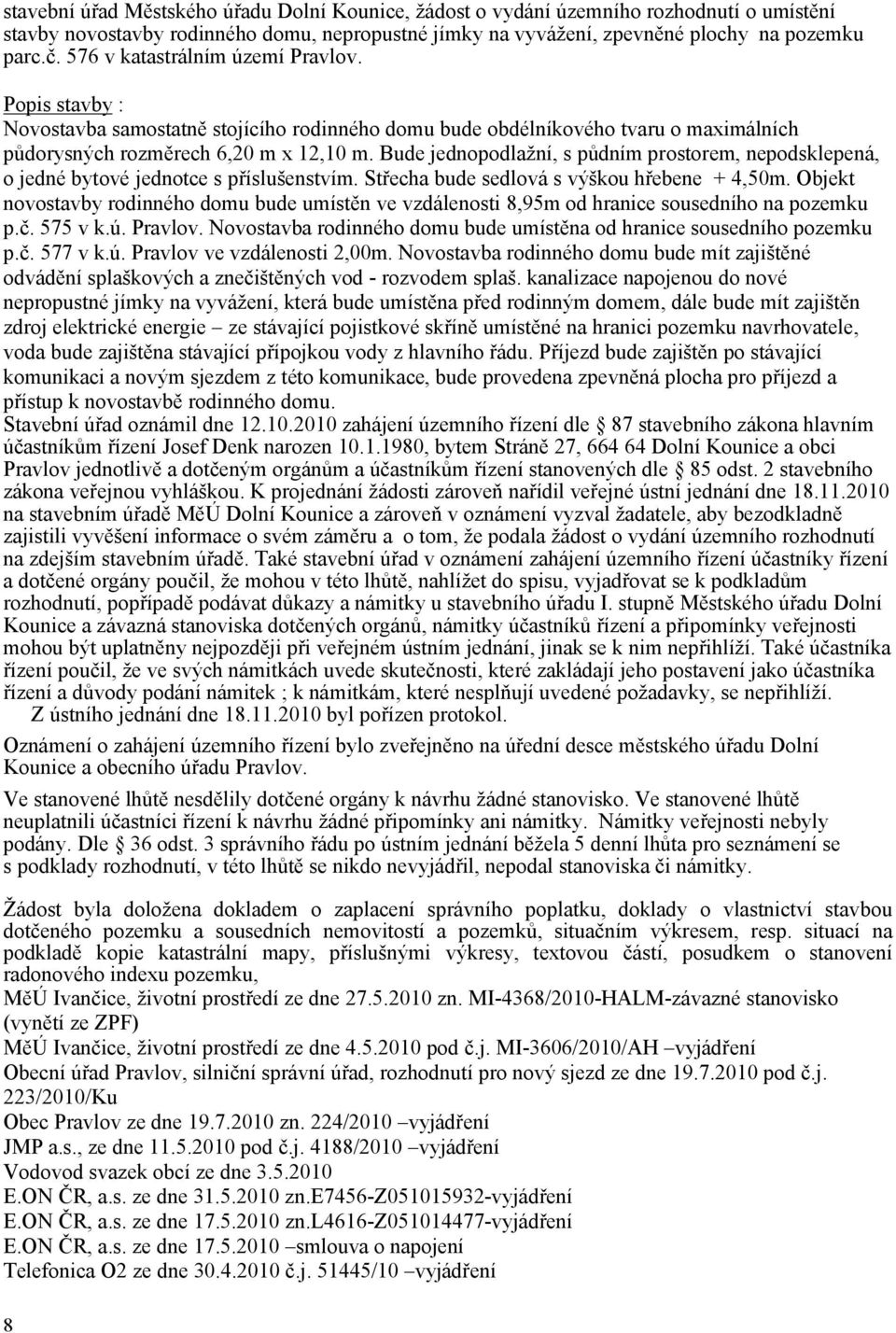 stavební úřad Městského úřadu Dolní Kounice, žádost o vydání územního rozhodnutí o umístění stavby novostavby rodinného domu, nepropustné jímky na vyvážení, zpevněné plochy na pozemku parc.č. 576 v katastrálním území Pravlov.

Popis stavby :
Novostavba samostatně stojícího rodinného domu bude obdélníkového tvaru o maximálních půdorysných rozměrech 6,20 m x 12,10 m. Bude jednopodlažní, s půdním prostorem, nepodsklepená, o jedné bytové jednotce s příslušenstvím. Střecha bude sedlová s výškou hřebene + 4,50m. Objekt novostavby rodinného domu bude umístěn ve vzdálenosti 8,95m od hranice sousedního na pozemku p.č. 575 v k.ú. Pravlov. Novostavba rodinného domu bude umístěna od hranice sousedního pozemku p.č. 577 v k.ú. Pravlov ve vzdálenosti 2,00m. Novostavba rodinného domu bude mít zajištěné odvádění splaškových a znečištěných vod - rozvodem splaš. kanalizace napojenou do nové nepropustné jímky na vyvážení, která bude umístěna před rodinným domem, dále bude mít zajištěn zdroj elektrické energie – ze stávající pojistkové skříně umístěné na hranici pozemku navrhovatele, voda bude zajištěna stávající přípojkou vody z hlavního řádu. Příjezd bude zajištěn po stávající komunikaci a novým sjezdem z této komunikace, bude provedena zpevněná plocha pro příjezd a přístup k novostavbě rodinného domu.
Stavební úřad oznámil dne 12.10.2010 zahájení územního řízení dle § 87 stavebního zákona hlavním účastníkům řízení Josef Denk narozen 10.1.1980, bytem Stráně 27, 664 64 Dolní Kounice a obci Pravlov jednotlivě a dotčeným orgánům a účastníkům řízení stanovených dle § 85 odst. 2 stavebního zákona veřejnou vyhláškou. K projednání žádosti zároveň nařídil veřejné ústní jednání dne 18.11.2010 na stavebním úřadě MěÚ Dolní Kounice a zároveň v oznámení vyzval žadatele, aby bezodkladně zajistili vyvěšení informace o svém záměru a o tom, že podala žádost o vydání územního rozhodnutí na zdejším stavebním úřadě. Také stavební úřad v oznámení zahájení územního řízení účastníky řízení a dotčené orgány poučil, že mohou v této lhůtě, nahlížet do spisu, vyjadřovat se k podkladům rozhodnutí, popřípadě podávat důkazy a námitky u stavebního úřadu I. stupně Městského úřadu Dolní Kounice a závazná stanoviska dotčených orgánů, námitky účastníků řízení a připomínky veřejnosti mohou být uplatněny nejpozději při veřejném ústním jednání, jinak se k nim nepřihlíží. Také účastníka řízení poučil, že ve svých námitkách uvede skutečnosti, které zakládají jeho postavení jako účastníka řízení a důvody podání námitek ; k námitkám, které nesplňují uvedené požadavky, se nepřihlíží.
Z ústního jednání dne 18.11.2010 byl pořízen protokol.

Oznámení o zahájení územního řízení bylo zveřejněno na úřední desce městského úřadu Dolní Kounice a obecního úřadu Pravlov.

Ve stanovené lhůtě nesdělily dotčené orgány k návrhu žádné stanovisko. Ve stanovené lhůtě neuplatnili účastníci řízení k návrhu žádné připomínky ani námitky. Námitky veřejnosti nebyly podány. Dle § 36 odst. 3 správního řádu po ústním jednání běžela 5 denní lhůta pro seznámení se s podklady rozhodnutí, v této lhůtě se nikdo nevyjádřil, nepodal stanoviska či námitky.

Žádost byla doložena dokladem o zaplacení správního poplatku, doklady o vlastnictví stavbou dotčeného pozemku a sousedních nemovitostí a pozemků, situačním výkresem, resp. situací na podkladě kopie katastrální mapy, příslušnými výkresy, textovou částí, posudkem o stanovení radonového indexu pozemku,
MěÚ Ivančice, životní prostředí ze dne 27.5.2010 zn. MI-4368/2010-HALM-závazné stanovisko (vynětí ze ZPF)
MěÚ Ivančice, životní prostředí ze dne 4.5.2010 pod č.j. MI-3606/2010/AH –vyjádření
Obecní úřad Pravlov, silniční správní úřad, rozhodnutí pro nový sjezd ze dne 19.7.2010 pod č.j. 223/2010/Ku
Obec Pravlov ze dne 19.7.2010 zn. 224/2010 –vyjádření
JMP a.s., ze dne 11.5.2010 pod č.j. 4188/2010 –vyjádření
Vodovod svazek obcí ze dne 3.5.2010
E.ON ČR, a.s. ze dne 31.5.2010 zn.E7456-Z051015932-vyjádření
E.ON ČR, a.s. ze dne 17.5.2010 zn.L4616-Z051014477-vyjádření
E.ON ČR, a.s. ze dne 17.5.2010 –smlouva o napojení
Telefonica O2 ze dne 30.4.2010 č.j. 51445/10 –vyjádření

8